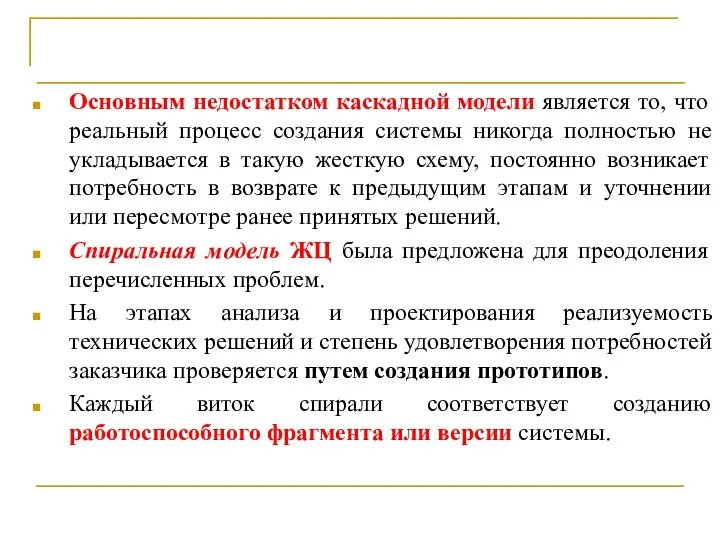 Основным недостатком каскадной модели является то, что реальный процесс создания системы никогда полностью не укладывается в такую жесткую схему, постоянно возникает потребность в возврате к предыдущим этапам и уточнении или пересмотре ранее принятых решений.

Спиральная модель ЖЦ была предложена для преодоления перечисленных проблем.

На этапах анализа и проектирования реализуемость технических решений и степень удовлетворения потребностей заказчика проверяется путем создания прототипов.

Каждый виток спирали соответствует созданию работоспособного фрагмента или версии системы.